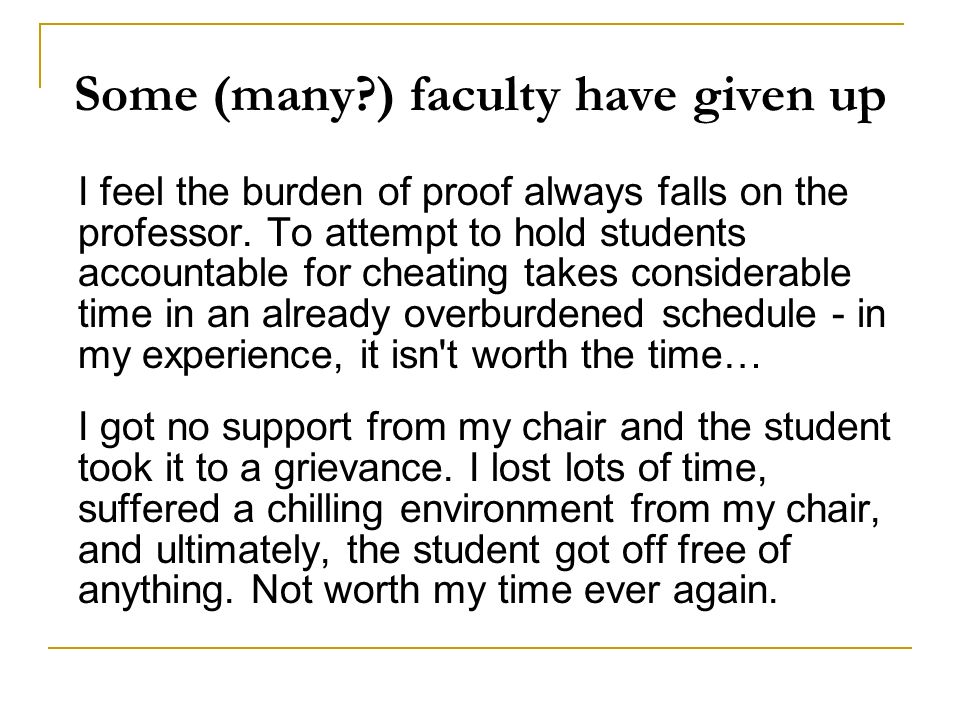 Some (many?) faculty have given up

I feel the burden of proof always falls on the professor. To attempt to hold students accountable for cheating takes considerable time in an already overburdened schedule - in my experience, it isn't worth the time…

I got no support from my chair and the student took it to a grievance. I lost lots of time, suffered a chilling environment from my chair, and ultimately, the student got off free of anything. Not worth my time ever again.